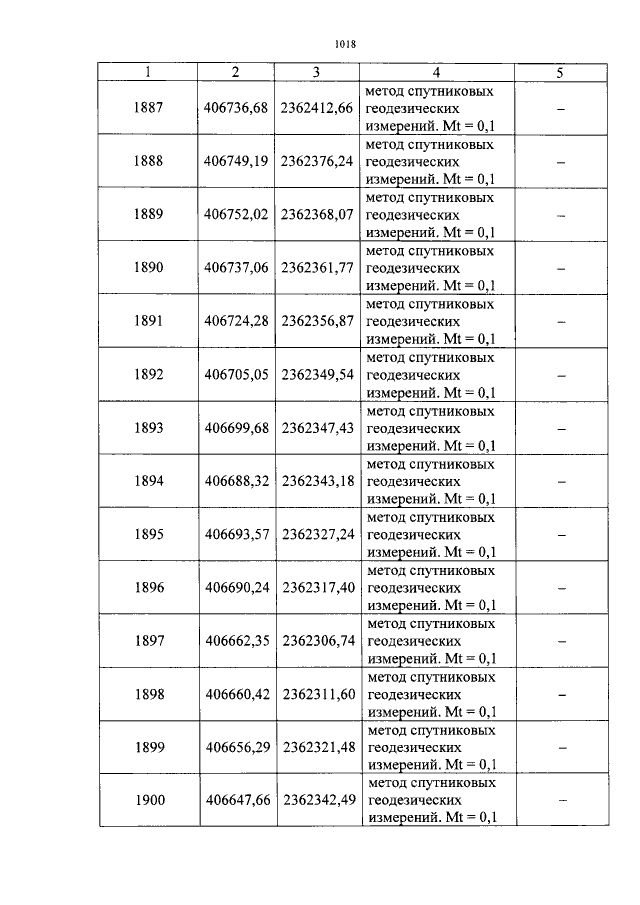 1018

| 1 | 2 | 3 | 4 | 5 |
|---|---|---|---|---|
| 1887 | 406736,68 | 2362412,66 | метод спутниковых геодезических измерений. Mt = 0,1 | – |
| 1888 | 406749,19 | 2362376,24 | метод спутниковых геодезических измерений. Mt = 0,1 | – |
| 1889 | 406752,02 | 2362368,07 | метод спутниковых геодезических измерений. Mt = 0,1 | – |
| 1890 | 406737,06 | 2362361,77 | метод спутниковых геодезических измерений. Mt = 0,1 | – |
| 1891 | 406724,28 | 2362356,87 | метод спутниковых геодезических измерений. Mt = 0,1 | – |
| 1892 | 406705,05 | 2362349,54 | метод спутниковых геодезических измерений. Mt = 0,1 | – |
| 1893 | 406699,68 | 2362347,43 | метод спутниковых геодезических измерений. Mt = 0,1 | – |
| 1894 | 406688,32 | 2362343,18 | метод спутниковых геодезических измерений. Mt = 0,1 | – |
| 1895 | 406693,57 | 2362327,24 | метод спутниковых геодезических измерений. Mt = 0,1 | – |
| 1896 | 406690,24 | 2362317,40 | метод спутниковых геодезических измерений. Mt = 0,1 | – |
| 1897 | 406662,35 | 2362306,74 | метод спутниковых геодезических измерений. Mt = 0,1 | – |
| 1898 | 406660,42 | 2362311,60 | метод спутниковых геодезических измерений. Mt = 0,1 | – |
| 1899 | 406656,29 | 2362321,48 | метод спутниковых геодезических измерений. Mt = 0,1 | – |
| 1900 | 406647,66 | 2362342,49 | метод спутниковых геодезических измерений. Mt = 0,1 | – |